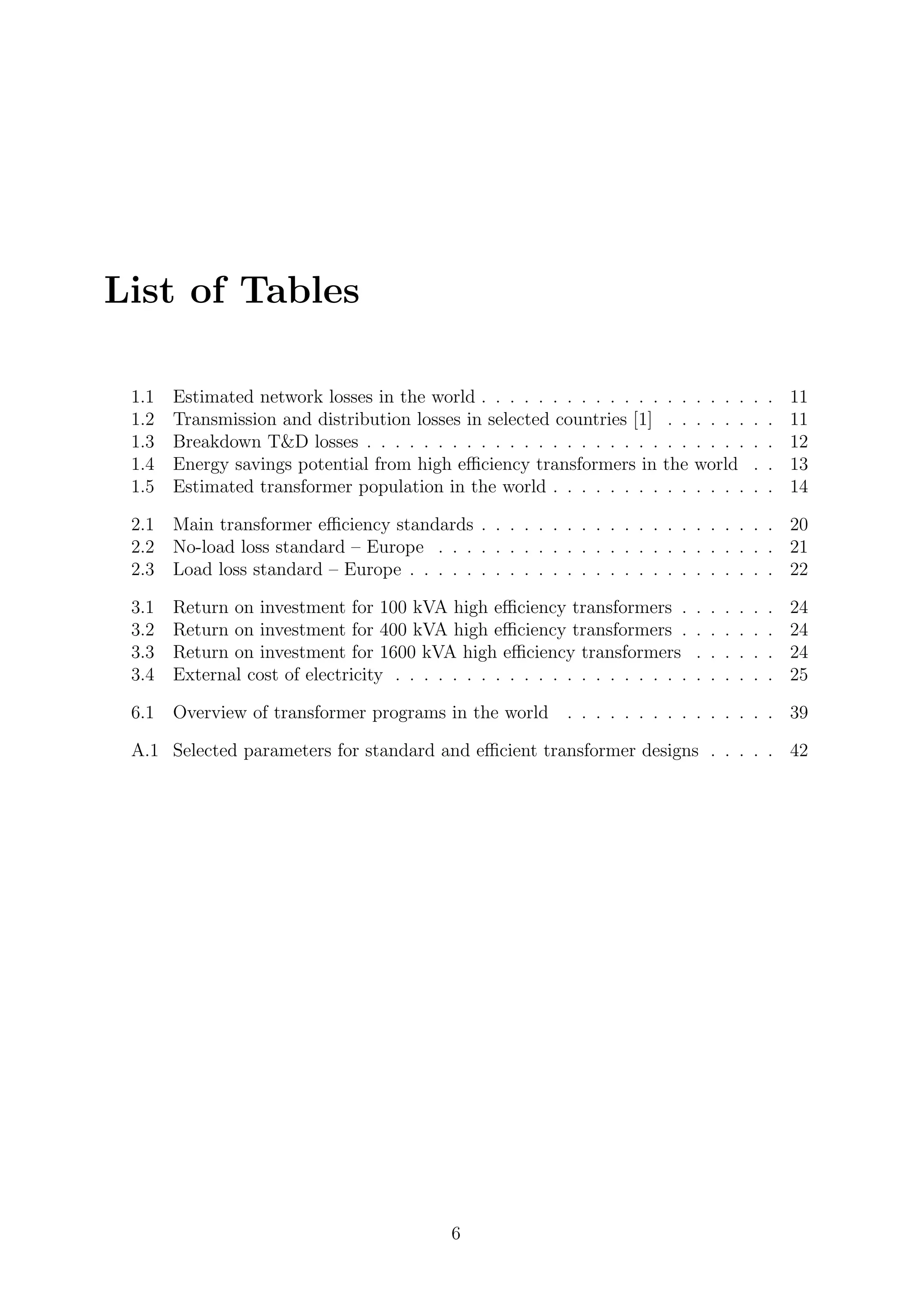 List of Tables

1.1 Estimated network losses in the world 11
1.2 Transmission and distribution losses in selected countries [1] 11
1.3 Breakdown T&D losses 12
1.4 Energy savings potential from high efficiency transformers in the world 13
1.5 Estimated transformer population in the world 14

2.1 Main transformer efficiency standards 20
2.2 No-load loss standard – Europe 21
2.3 Load loss standard – Europe 22

3.1 Return on investment for 100 kVA high efficiency transformers 24
3.2 Return on investment for 400 kVA high efficiency transformers 24
3.3 Return on investment for 1600 kVA high efficiency transformers 24
3.4 External cost of electricity 25

6.1 Overview of transformer programs in the world 39

A.1 Selected parameters for standard and efficient transformer designs 42

6